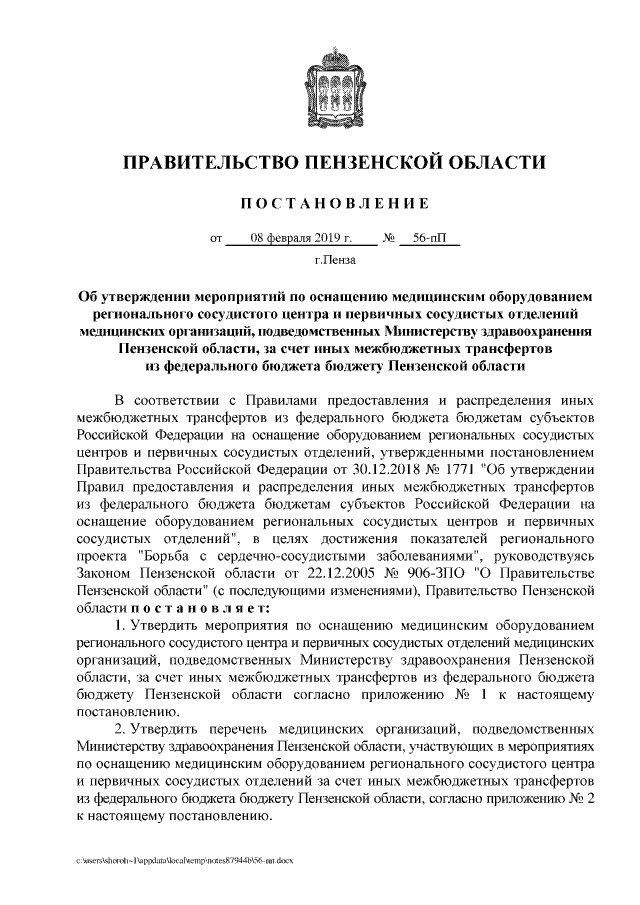 ПРАВИТЕЛЬСТВО ПЕНЗЕНСКОЙ ОБЛАСТИ

ПОСТАНОВЛЕНИЕ

от 08 февраля 2019 г. № 56-пП

г.Пенза

Об утверждении мероприятий по оснащению медицинским оборудованием регионального сосудистого центра и первичных сосудистых отделений медицинских организаций, подведомственных Министерству здравоохранения Пензенской области, за счет иных межбюджетных трансфертов из федерального бюджета бюджету Пензенской области

В соответствии с Правилами предоставления и распределения иных межбюджетных трансфертов из федерального бюджета бюджетам субъектов Российской Федерации на оснащение оборудованием региональных сосудистых центров и первичных сосудистых отделений, утвержденными постановлением Правительства Российской Федерации от 30.12.2018 № 1771 "Об утверждении Правил предоставления и распределения иных межбюджетных трансфертов из федерального бюджета бюджетам субъектов Российской Федерации на оснащение оборудованием региональных сосудистых центров и первичных сосудистых отделений", в целях достижения показателей регионального проекта "Борьба с сердечно-сосудистыми заболеваниями", руководствуясь Законом Пензенской области от 22.12.2005 № 906-ЗПО "О Правительстве Пензенской области" (с последующими изменениями), Правительство Пензенской области постановляет:

1. Утвердить мероприятия по оснащению медицинским оборудованием регионального сосудистого центра и первичных сосудистых отделений медицинских организаций, подведомственных Министерству здравоохранения Пензенской области, за счет иных межбюджетных трансфертов из федерального бюджета бюджету Пензенской области согласно приложению № 1 к настоящему постановлению.

2. Утвердить перечень медицинских организаций, подведомственных Министерству здравоохранения Пензенской области, участвующих в мероприятиях по оснащению медицинским оборудованием регионального сосудистого центра и первичных сосудистых отделений за счет иных межбюджетных трансфертов из федерального бюджета бюджету Пензенской области, согласно приложению № 2 к настоящему постановлению.

c:\users\shoroh~1\appdata\local\temp\notes87944b\56-пп.docx